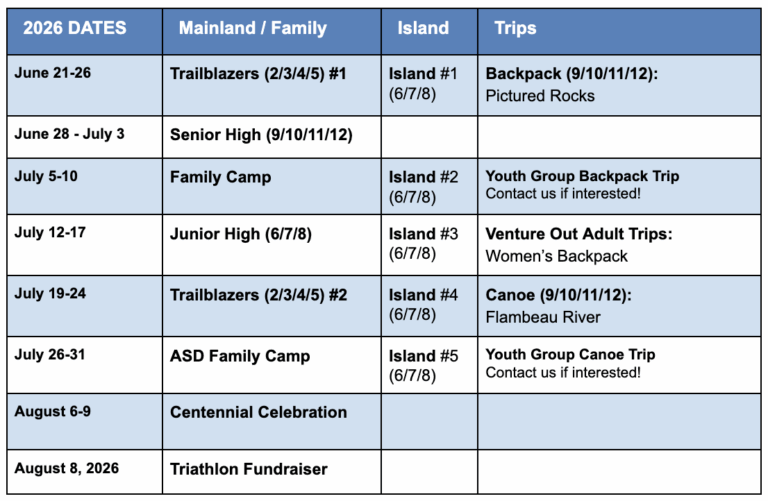 | 2026 DATES | Mainland / Family | Island | Trips |
|---|---|---|---|
| June 21-26 | Trailblazers (2/3/4/5) #1 | Island #1 (6/7/8) | Backpack (9/10/11/12): Pictured Rocks |
| June 28 - July 3 | Senior High (9/10/11/12) | | |
| July 5-10 | Family Camp | Island #2 (6/7/8) | Youth Group Backpack Trip Contact us if interested! |
| July 12-17 | Junior High (6/7/8) | Island #3 (6/7/8) | Venture Out Adult Trips: Women's Backpack |
| July 19-24 | Trailblazers (2/3/4/5) #2 | Island #4 (6/7/8) | Canoe (9/10/11/12): Flambeau River |
| July 26-31 | ASD Family Camp | Island #5 (6/7/8) | Youth Group Canoe Trip Contact us if interested! |
| August 6-9 | Centennial Celebration | | |
| August 8, 2026 | Triathlon Fundraiser | | |